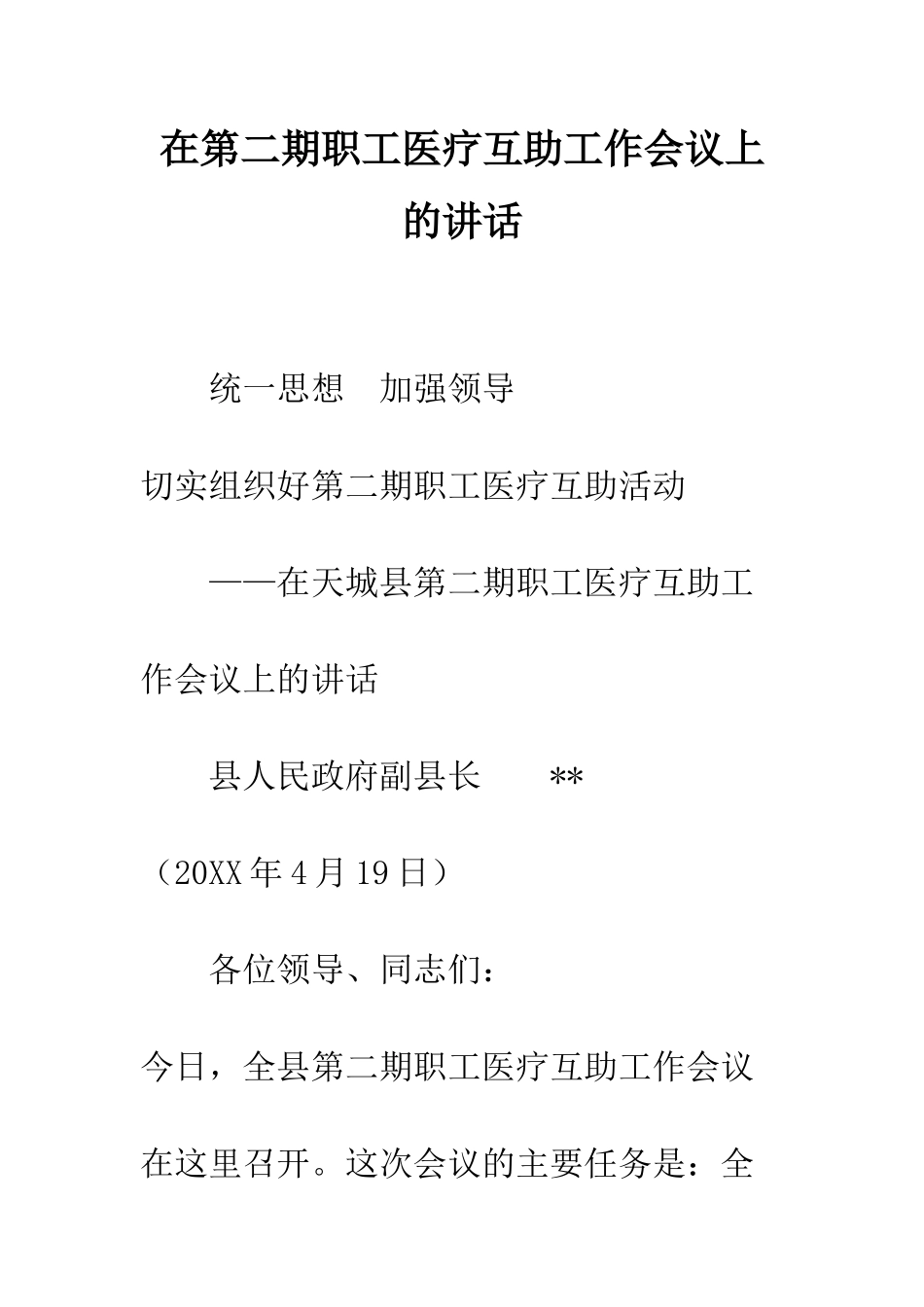 在第二期职工医疗互助工作会议上的讲话

统一思想　加强领导

切实组织好第二期职工医疗互助活动

——在天城县第二期职工医疗互助工作会议上的讲话

县人民政府副县长　　**

（20XX年4月19日）

各位领导、同志们：

今日，全县第二期职工医疗互助工作会议在这里召开。这次会议的主要任务是：全